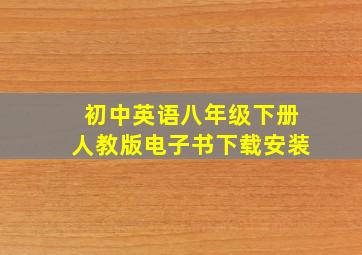 初中英语八年级下册
人教版电子书下载安装